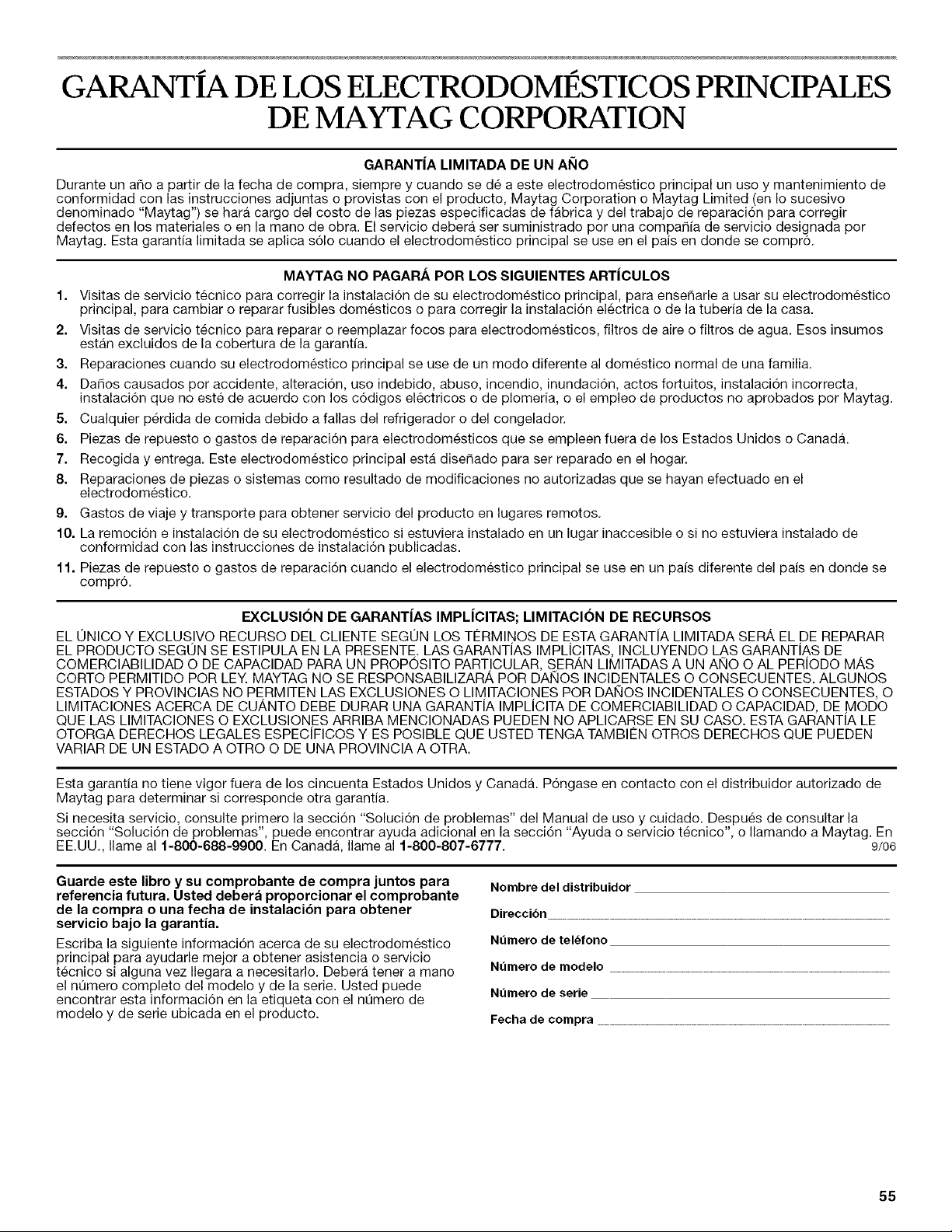 GARANTÍA DE LOS ELECTRODOMÉSTICOS PRINCIPALES DE MAYTAG CORPORATION

GARANTÍA LIMITADA DE UN AÑO

Durante un año a partir de la fecha de compra, siempre y cuando se dé a este electrodoméstico principal un uso y mantenimiento de conformidad con las instrucciones adjuntas o provistas con el producto, Maytag Corporation o Maytag Limited (en lo sucesivo denominado "Maytag") se hará cargo del costo de las piezas especificadas de fábrica y del trabajo de reparación para corregir defectos en los materiales o en la mano de obra. El servicio deberá ser suministrado por una compañía de servicio designada por Maytag. Esta garantía limitada se aplica sólo cuando el electrodoméstico principal se use en el país en donde se compró.

MAYTAG NO PAGARÁ POR LOS SIGUIENTES ARTÍCULOS

1. Visitas de servicio técnico para corregir la instalación de su electrodoméstico principal, para enseñarle a usar su electrodoméstico principal, para cambiar o reparar fusibles domésticos o para corregir la instalación eléctrica o de la tubería de la casa.
2. Visitas de servicio técnico para reparar o reemplazar focos para electrodomésticos, filtros de aire o filtros de agua. Esos insumos están excluidos de la cobertura de la garantía.
3. Reparaciones cuando su electrodoméstico principal se use de un modo diferente al doméstico normal de una familia.
4. Daños causados por accidente, alteración, uso indebido, abuso, incendio, inundación, actos fortuitos, instalación incorrecta, instalación que no esté de acuerdo con los códigos eléctricos o de plomería, o el empleo de productos no aprobados por Maytag.
5. Cualquier pérdida de comida debido a fallas del refrigerador o del congelador.
6. Piezas de repuesto o gastos de reparación para electrodomésticos que se empleen fuera de los Estados Unidos o Canadá.
7. Recogida y entrega. Este electrodoméstico principal está diseñado para ser reparado en el hogar.
8. Reparaciones de piezas o sistemas como resultado de modificaciones no autorizadas que se hayan efectuado en el electrodoméstico.
9. Gastos de viaje y transporte para obtener servicio del producto en lugares remotos.
10. La remoción e instalación de su electrodoméstico si estuviera instalado en un lugar inaccesible o si no estuviera instalado de conformidad con las instrucciones de instalación publicadas.
11. Piezas de repuesto o gastos de reparación cuando el electrodoméstico principal se use en un país diferente del país en donde se compró.

EXCLUSIÓN DE GARANTÍAS IMPLÍCITAS; LIMITACIÓN DE RECURSOS

EL ÚNICO Y EXCLUSIVO RECURSO DEL CLIENTE SEGÚN LOS TÉRMINOS DE ESTA GARANTÍA LIMITADA SERÁ EL DE REPARAR EL PRODUCTO SEGÚN SE ESTIPULA EN LA PRESENTE. LAS GARANTÍAS IMPLÍCITAS, INCLUYENDO LAS GARANTÍAS DE COMERCIABILIDAD O DE CAPACIDAD PARA UN PROPÓSITO PARTICULAR, SERÁN LIMITADAS A UN AÑO O AL PERÍODO MÁS CORTO PERMITIDO POR LEY. MAYTAG NO SE RESPONSABILIZARÁ POR DAÑOS INCIDENTALES O CONSECUENTES. ALGUNOS ESTADOS Y PROVINCIAS NO PERMITEN LAS EXCLUSIONES O LIMITACIONES POR DAÑOS INCIDENTALES O CONSECUENTES, O LIMITACIONES ACERCA DE CUÁNTO DEBE DURAR UNA GARANTÍA IMPLÍCITA DE COMERCIABILIDAD O CAPACIDAD, DE MODO QUE LAS LIMITACIONES O EXCLUSIONES ARRIBA MENCIONADAS PUEDEN NO APLICARSE EN SU CASO. ESTA GARANTÍA LE OTORGA DERECHOS LEGALES ESPECÍFICOS Y ES POSIBLE QUE USTED TENGA TAMBIÉN OTROS DERECHOS QUE PUEDEN VARIAR DE UN ESTADO A OTRO O DE UNA PROVINCIA A OTRA.

Esta garantía no tiene vigor fuera de los cincuenta Estados Unidos y Canadá. Póngase en contacto con el distribuidor autorizado de Maytag para determinar si corresponde otra garantía.

Si necesita servicio, consulte primero la sección "Solución de problemas" del Manual de uso y cuidado. Después de consultar la sección "Solución de problemas", puede encontrar ayuda adicional en la sección "Ayuda o servicio técnico", o llamando a Maytag. En EE.UU., llame al 1-800-688-9900. En Canadá, llame al 1-800-807-6777. 9/06

Guarde este libro y su comprobante de compra juntos para referencia futura. Usted deberá proporcionar el comprobante de la compra o una fecha de instalación para obtener servicio bajo la garantía.

Escriba la siguiente información acerca de su electrodoméstico principal para ayudarle mejor a obtener asistencia o servicio técnico si alguna vez llegara a necesitarlo. Deberá tener a mano el número completo del modelo y de la serie. Usted puede encontrar esta información en la etiqueta con el número de modelo y de serie ubicada en el producto.

Nombre del distribuidor ____
Dirección ____
Número de teléfono ____
Número de modelo ____
Número de serie ____
Fecha de compra ____

55